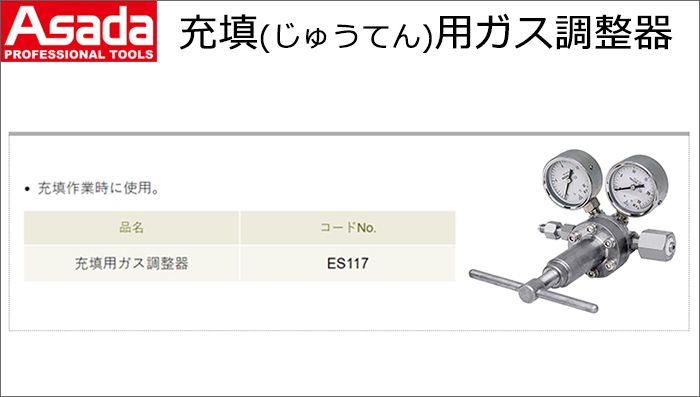 Asada
PROFESSIONAL TOOLS

充填(じゅうてん)用ガス調整器

• 充填作業時に使用。

| 品名 | コードNo. |
|---|---|
| 充填用ガス調整器 | ES117 |